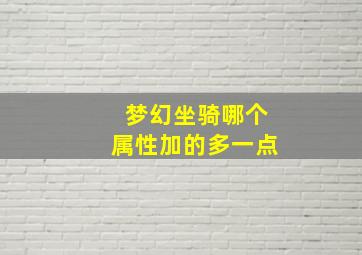 梦幻坐骑哪个
属性加的多一点